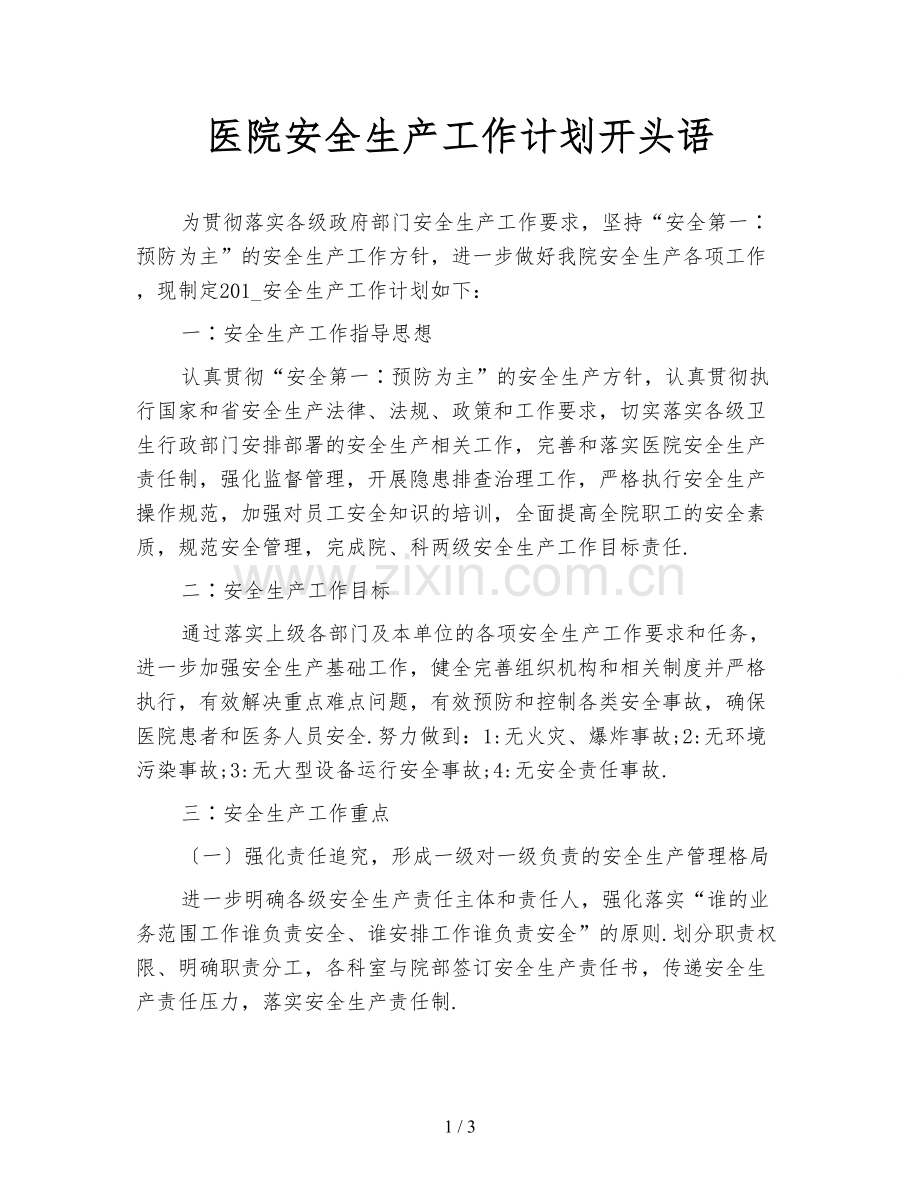 医院安全生产工作计划开头语

为贯彻落实各级政府部门安全生产工作要求，坚持“安全第一∶预防为主”的安全生产工作方针，进一步做好我院安全生产各项工作，现制定201_安全生产工作计划如下：

一∶安全生产工作指导思想

认真贯彻“安全第一∶预防为主”的安全生产方针，认真贯彻执行国家和省安全生产法律、法规、政策和工作要求，切实落实各级卫生行政部门安排部署的安全生产相关工作，完善和落实医院安全生产责任制，强化监督管理，开展隐患排查治理工作，严格执行安全生产操作规范，加强对员工安全知识的培训，全面提高全院职工的安全素质，规范安全管理，完成院、科两级安全生产工作目标责任.

二∶安全生产工作目标

通过落实上级各部门及本单位的各项安全生产工作要求和任务，进一步加强安全生产基础工作，健全完善组织机构和相关制度并严格执行，有效解决重点难点问题，有效预防和控制各类安全事故，确保医院患者和医务人员安全.努力做到：1:无火灾、爆炸事故;2:无环境污染事故;3:无大型设备运行安全事故;4:无安全责任事故.

三∶安全生产工作重点

〔一〕强化责任追究，形成一级对一级负责的安全生产管理格局

进一步明确各级安全生产责任主体和责任人，强化落实“谁的业务范围工作谁负责安全、谁安排工作谁负责安全”的原则.划分职责权限、明确职责分工，各科室与院部签订安全生产责任书，传递安全生产责任压力，落实安全生产责任制.

www.zixin.com.cn

1 / 3